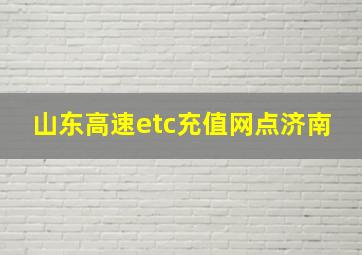 山东高速etc充值网点济南